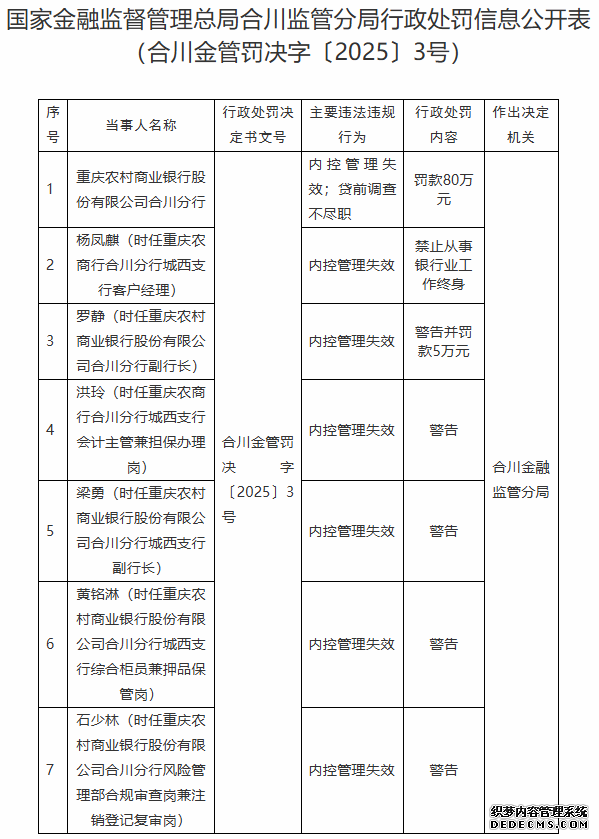 国家金融监督管理总局合川监管分局行政处罚信息公开表
（合川金管罚决字〔2025〕3号）

| 序号 | 当事人名称 | 行政处罚决定书文号 | 主要违法违规行为 | 行政处罚内容 | 作出决定机关 |
|---|---|---|---|---|---|
| 1 | 重庆农村商业银行股份有限公司合川分行 | 合川金管罚决字〔2025〕3号 | 内控管理失效；贷前调查不尽职 | 罚款80万元 | 合川金融监管分局 |
| 2 | 杨凤麒（时任重庆农商行合川分行城西支行客户经理） | | 内控管理失效 | 禁止从事银行业工作终身 | |
| 3 | 罗静（时任重庆农村商业银行股份有限公司合川分行副行长） | | 内控管理失效 | 警告并罚款5万元 | |
| 4 | 洪玲（时任重庆农商行合川分行城西支行会计主管兼担保办理岗） | | 内控管理失效 | 警告 | |
| 5 | 梁勇（时任重庆农村商业银行股份有限公司合川分行城西支行副行长） | | 内控管理失效 | 警告 | |
| 6 | 黄铭淋（时任重庆农村商业银行股份有限公司合川分行城西支行综合柜员兼押品保管岗） | | 内控管理失效 | 警告 | |
| 7 | 石少林（时任重庆农村商业银行股份有限公司合川分行风险管理部合规审查岗兼注销登记复审岗） | | 内控管理失效 | 警告 | |

织梦内容管理系统
DEDECMS.COM